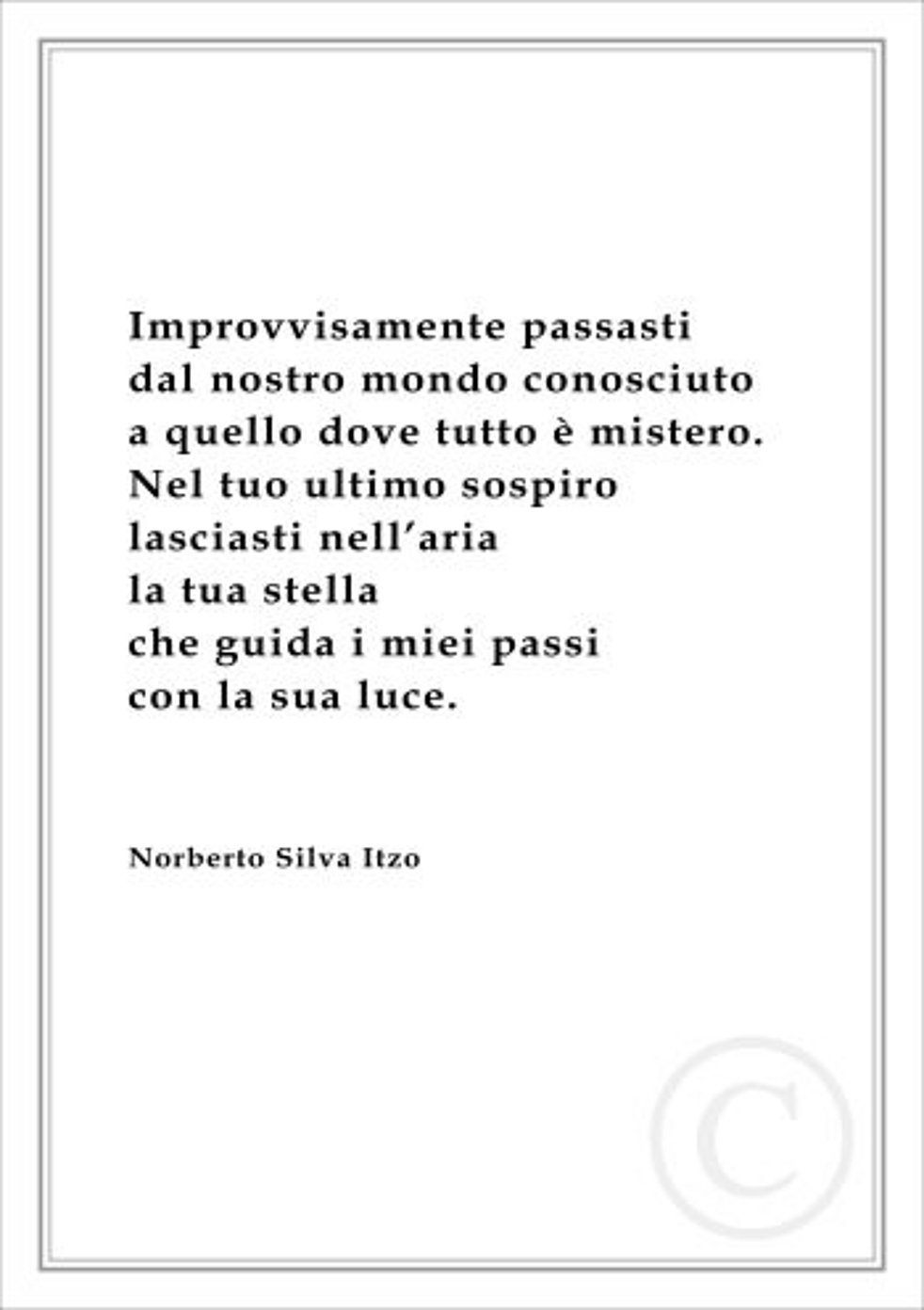 Improvvisamente passasti
dal nostro mondo conosciuto
a quello dove tutto è mistero.
Nel tuo ultimo sospiro
lasciasti nell'aria
la tua stella
che guida i miei passi
con la sua luce.

Norberto Silva Itzo

©